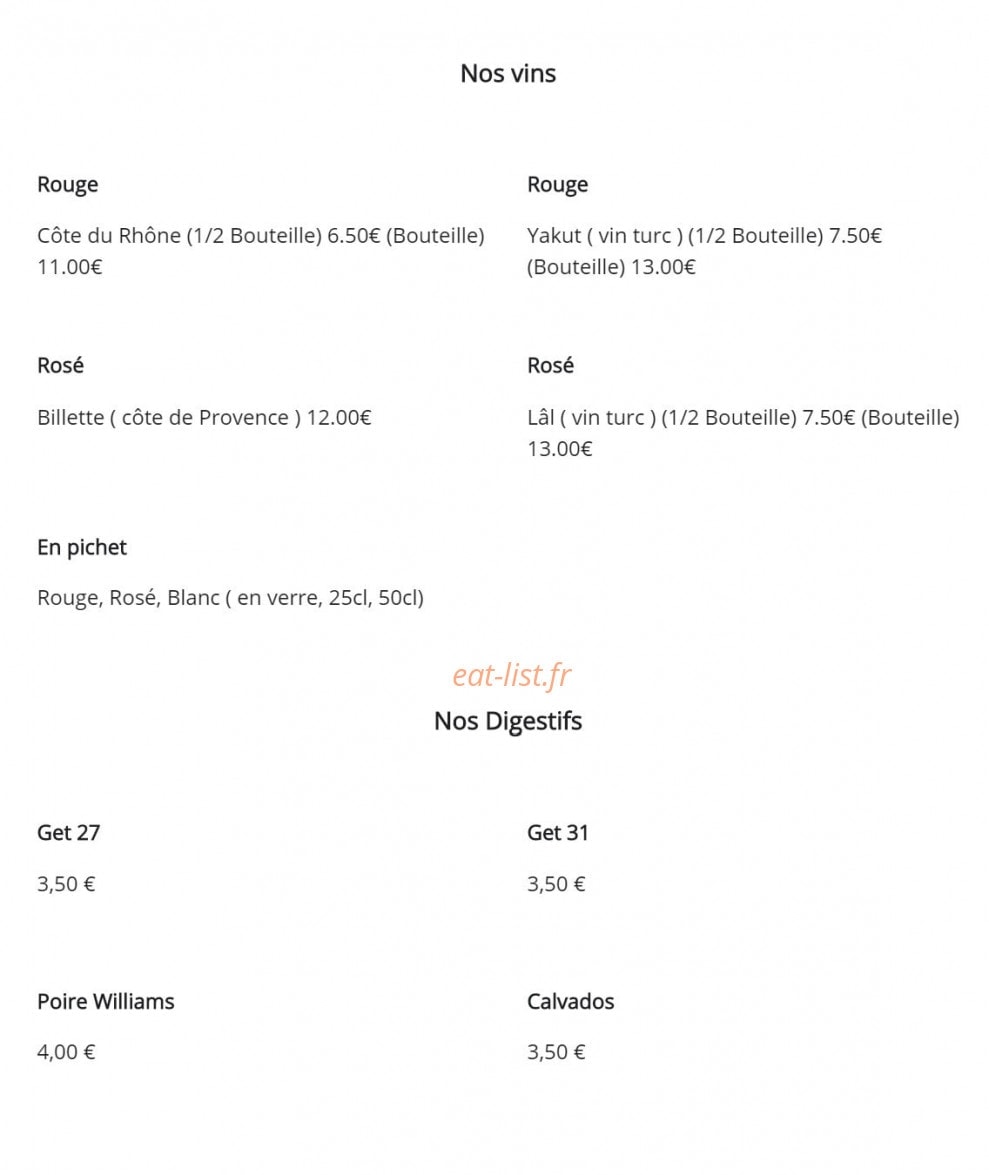 Nos vins

Rouge

Côte du Rhône (1/2 Bouteille) 6.50€ (Bouteille) 11.00€

Rouge

Yakut ( vin turc ) (1/2 Bouteille) 7.50€ (Bouteille) 13.00€

Rosé

Billette ( côte de Provence ) 12.00€

Rosé

Lâl ( vin turc ) (1/2 Bouteille) 7.50€ (Bouteille) 13.00€

En pichet

Rouge, Rosé, Blanc ( en verre, 25cl, 50cl)

eat-list.fr

Nos Digestifs

Get 27

3,50 €

Get 31

3,50 €

Poire Williams

4,00 €

Calvados

3,50 €